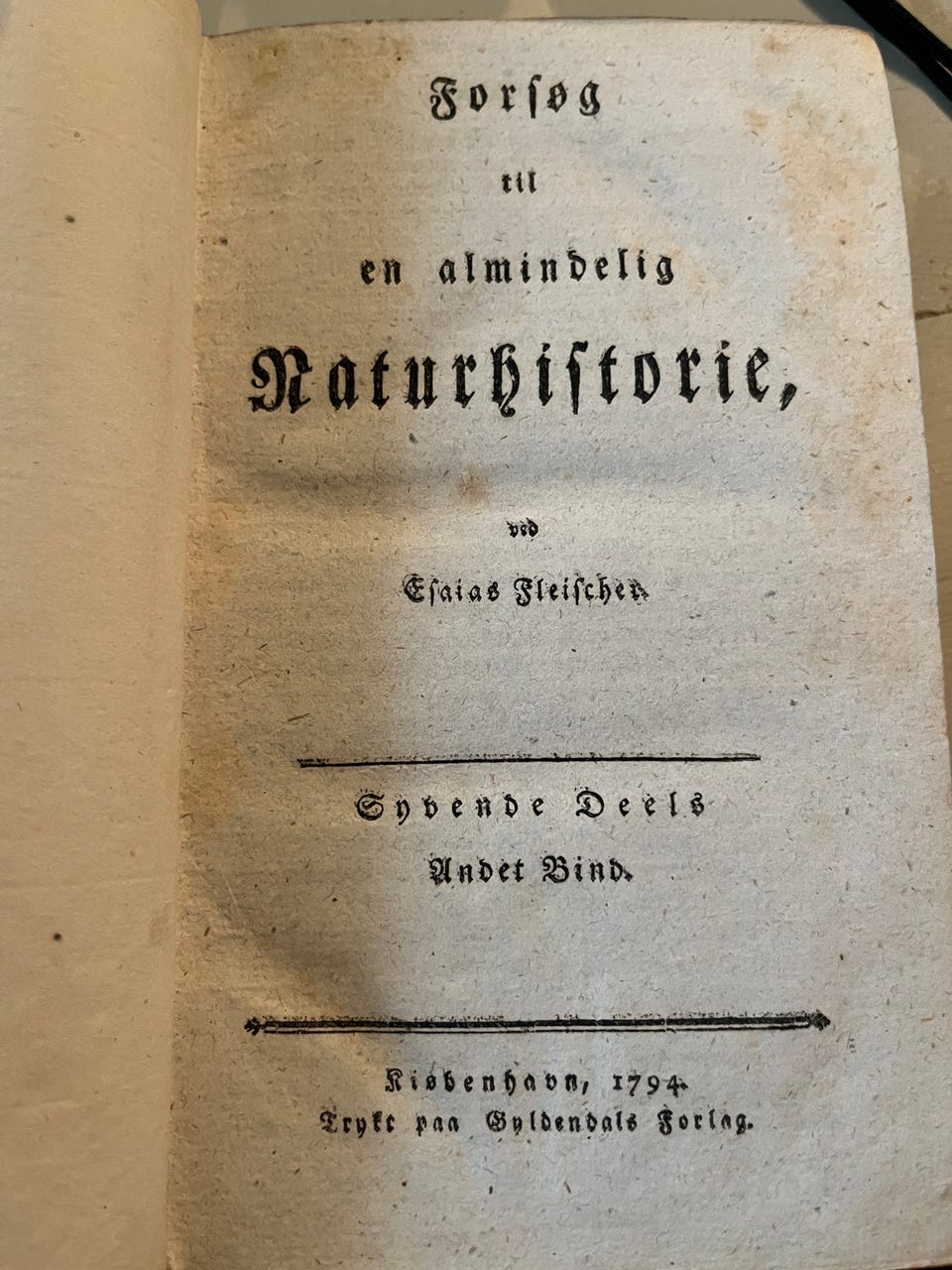 Forsøg

til

en almindelig

Naturhistorie,

ved

Esaias Fleischer.

Syvende Deels

Andet Bind.

Kiøbenhavn, 1794.

Trykt paa Gyldendals Forlag.